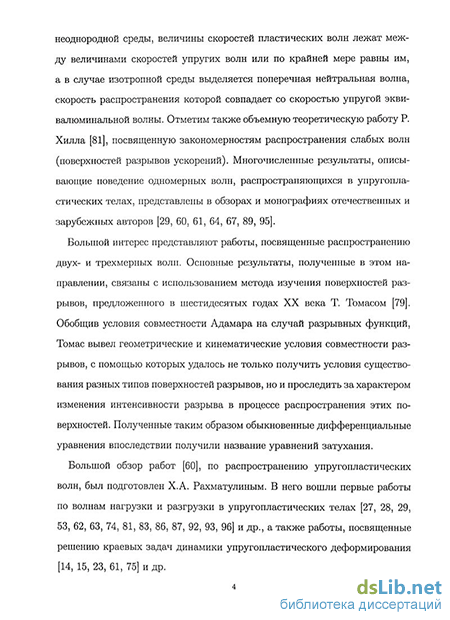 неоднородной среды, величины скоростей пластических волн лежат между величинами скоростей упругих волн или по крайней мере равны им, а в случае изотропной среды выделяется поперечная нейтральная волна, скорость распространения которой совпадает со скоростью упругой эквиволюминальной волны. Отметим также объемную теоретическую работу Р. Хилла [81], посвященную закономерностям распространения слабых волн (поверхностей разрывов ускорений). Многочисленные результаты, описывающие поведение одномерных волн, распространяющихся в упругопластических телах, представлены в обзорах и монографиях отечественных и зарубежных авторов [29, 60, 61, 64, 67, 89, 95].

Большой интерес представляют работы, посвященные распространению двух- и трехмерных волн. Основные результаты, полученные в этом направлении, связаны с использованием метода изучения поверхностей разрывов, предложенного в шестидесятых годах XX века Т. Томасом [79]. Обобщив условия совместности Адамара на случай разрывных функций, Томас вывел геометрические и кинематические условия совместности разрывов, с помощью которых удалось не только получить условия существования разных типов поверхностей разрывов, но и проследить за характером изменения интенсивности разрыва в процессе распространения этих поверхностей. Полученные таким образом обыкновенные дифференциальные уравнения впоследствии получили название уравнений затухания.

Большой обзор работ [60], по распространению упругопластических волн, был подготовлен Х.А. Рахматулиным. В него вошли первые работы по волнам нагрузки и разгрузки в упругопластических телах [27, 28, 29, 53, 62, 63, 74, 81, 83, 86, 87, 92, 93, 96] и др., а также работы, посвященные решению краевых задач динамики упругопластического деформирования [14, 15, 23, 61, 75] и др.

4

dsLib.net
библиотека диссертаций